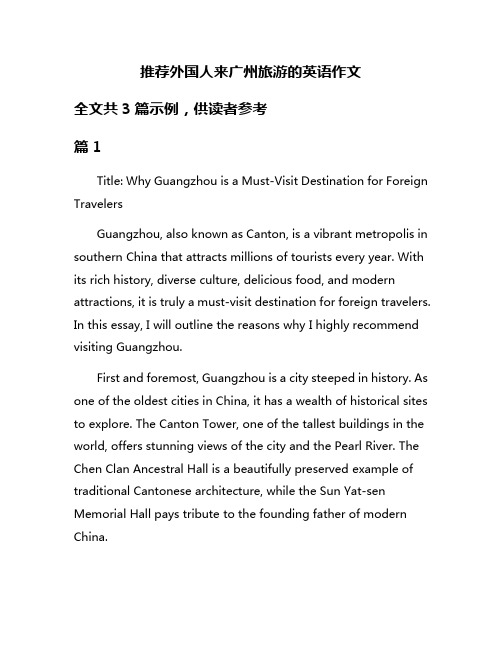 推荐外国人来广州旅游的英语作文

全文共 3 篇示例，供读者参考

篇 1

Title: Why Guangzhou is a Must-Visit Destination for Foreign Travelers

Guangzhou, also known as Canton, is a vibrant metropolis in southern China that attracts millions of tourists every year. With its rich history, diverse culture, delicious food, and modern attractions, it is truly a must-visit destination for foreign travelers. In this essay, I will outline the reasons why I highly recommend visiting Guangzhou.

First and foremost, Guangzhou is a city steeped in history. As one of the oldest cities in China, it has a wealth of historical sites to explore. The Canton Tower, one of the tallest buildings in the world, offers stunning views of the city and the Pearl River. The Chen Clan Ancestral Hall is a beautifully preserved example of traditional Cantonese architecture, while the Sun Yat-sen Memorial Hall pays tribute to the founding father of modern China.